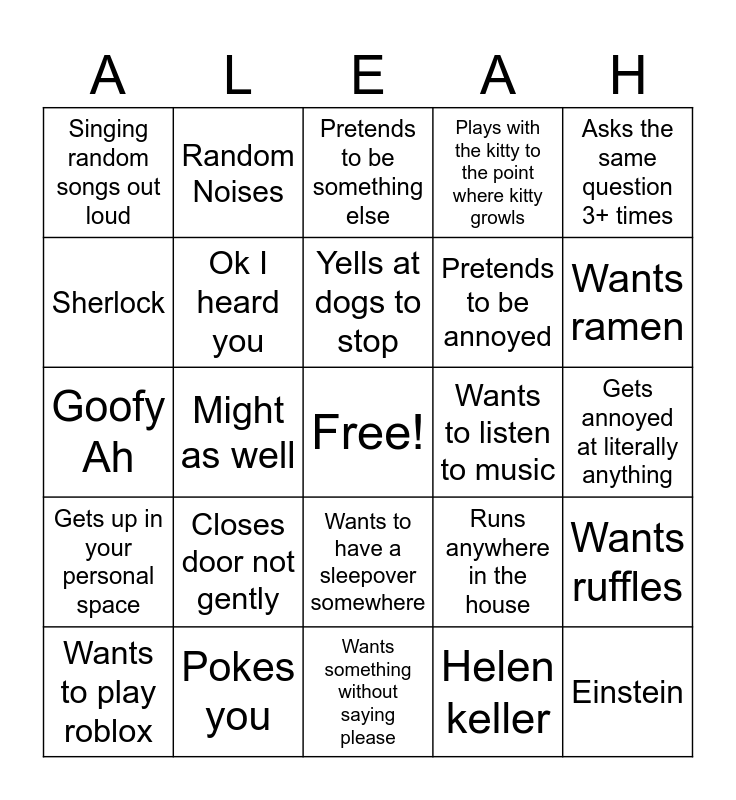 | A | L | E | A | H |
|---|---|---|---|---|
| Singing random songs out loud | Random Noises | Pretends to be something else | Plays with the kitty to the point where kitty growls | Asks the same question 3+ times |
| Sherlock | Ok I heard you | Yells at dogs to stop | Pretends to be annoyed | Wants ramen |
| Goofy Ah | Might as well | Free! | Wants to listen to music | Gets annoyed at literally anything |
| Gets up in your personal space | Closes door not gently | Wants to have a sleepover somewhere | Runs anywhere in the house | Wants ruffles |
| Wants to play roblox | Pokes you | Wants something without saying please | Helen keller | Einstein |